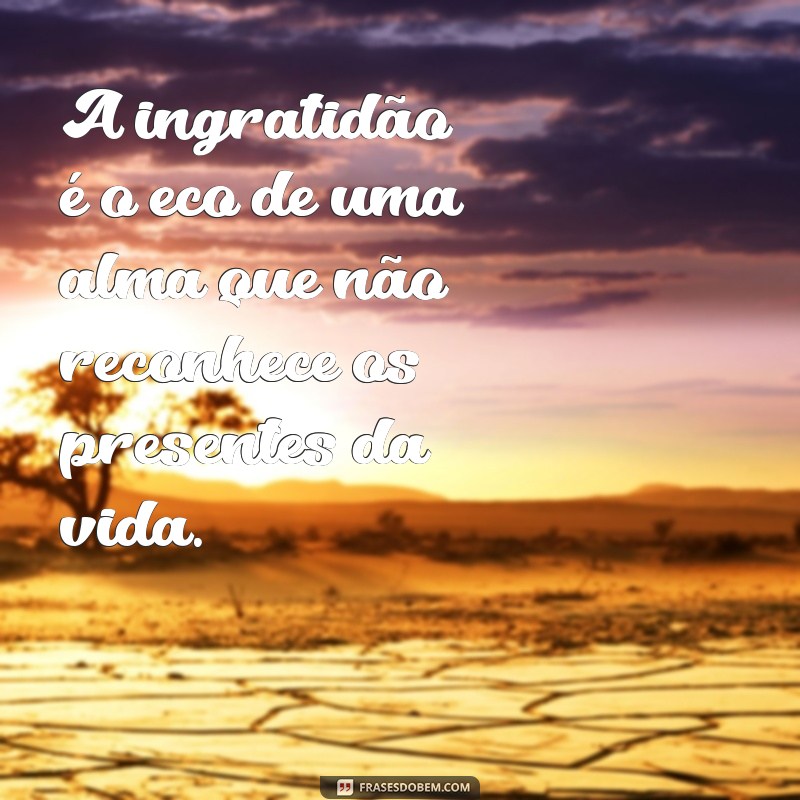 A ingratidão é o eco de uma alma que não reconhece os presentes da vida.

FRASESDOBEM.COM